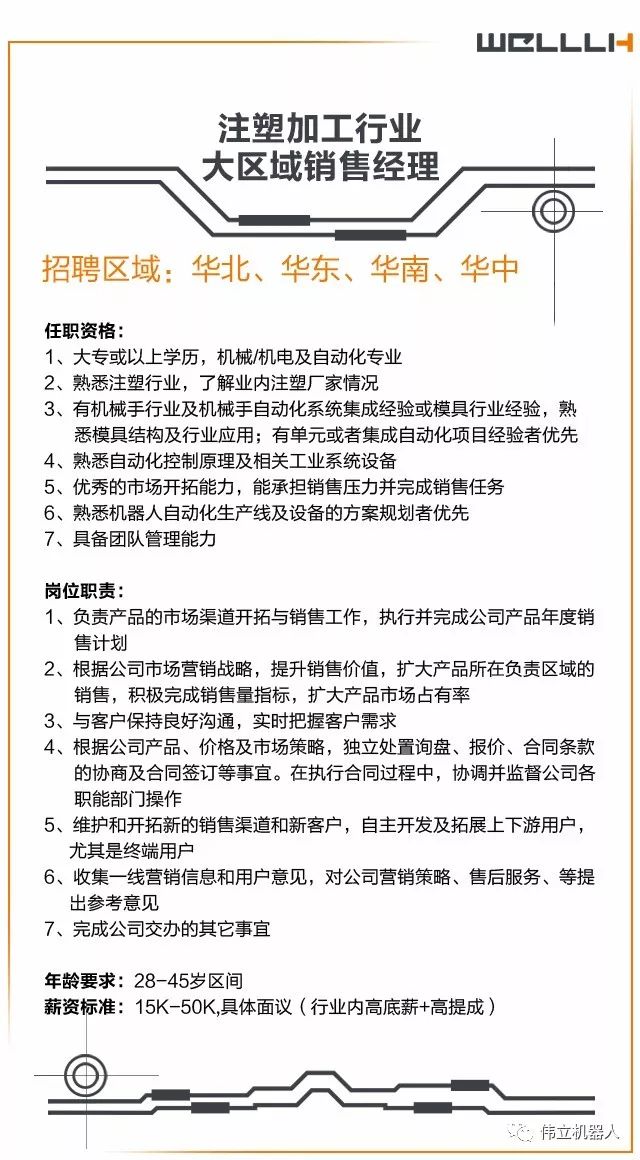 WELLLIH

注塑加工行业
大区域销售经理

招聘区域：华北、华东、华南、华中

任职资格：
1、大专或以上学历，机械/机电及自动化专业
2、熟悉注塑行业，了解业内注塑厂家情况
3、有机械手行业及机械手自动化系统集成经验或模具行业经验，熟悉模具结构及行业应用；有单元或者集成自动化项目经验者优先
4、熟悉自动化控制原理及相关工业系统设备
5、优秀的市场开拓能力，能承担销售压力并完成销售任务
6、熟悉机器人自动化生产线及设备的方案规划者优先
7、具备团队管理能力

岗位职责：
1、负责产品的市场渠道开拓与销售工作，执行并完成公司产品年度销售计划
2、根据公司市场营销战略，提升销售价值，扩大产品所在负责区域的销售，积极完成销售量指标，扩大产品市场占有率
3、与客户保持良好沟通，实时把握客户需求
4、根据公司产品、价格及市场策略，独立处置询盘、报价、合同条款的协商及合同签订等事宜。在执行合同过程中，协调并监督公司各职能部门操作
5、维护和开拓新的销售渠道和新客户，自主开发及拓展上下游用户，尤其是终端用户
6、收集一线营销信息和用户意见，对公司营销策略、售后服务、等提出参考意见
7、完成公司交办的其它事宜

年龄要求：28-45岁区间
薪资标准：15K-50K,具体面议（行业内高底薪+高提成）

伟立机器人